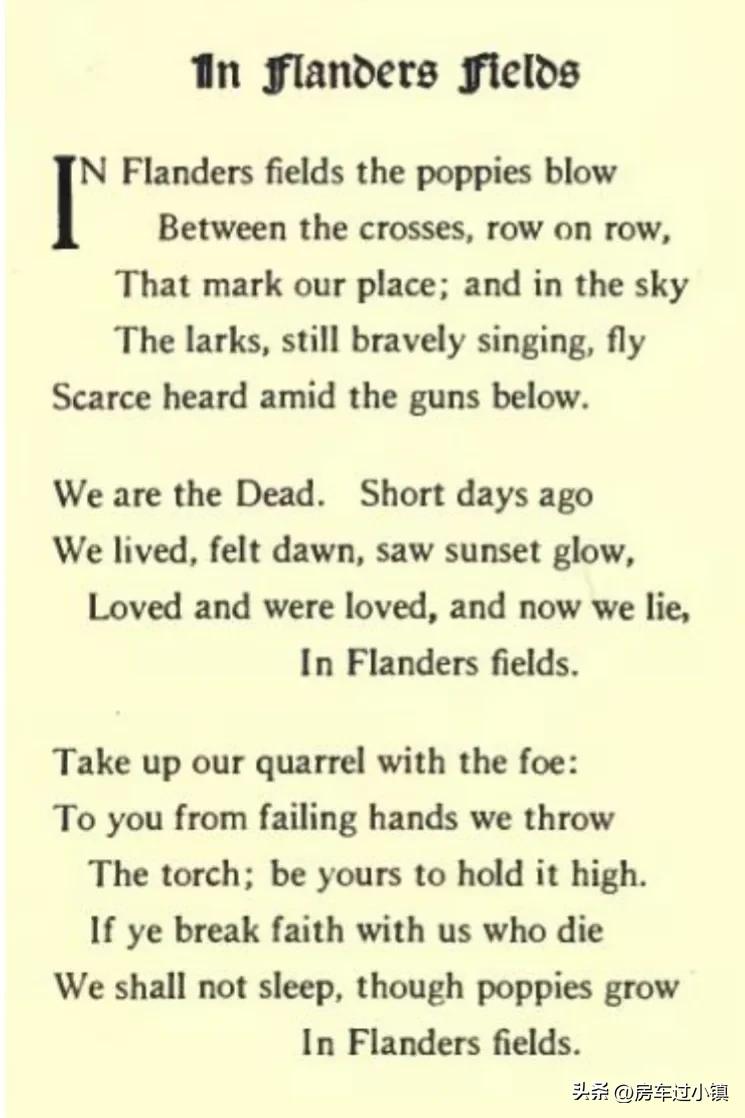 In Flanders Fields

IN Flanders fields the poppies blow
Between the crosses, row on row,
That mark our place; and in the sky
The larks, still bravely singing, fly
Scarce heard amid the guns below.

We are the Dead. Short days ago
We lived, felt dawn, saw sunset glow,
Loved and were loved, and now we lie,
In Flanders fields.

Take up our quarrel with the foe:
To you from failing hands we throw
The torch; be yours to hold it high.
If ye break faith with us who die
We shall not sleep, though poppies grow
In Flanders fields.

头条 @房车过小镇